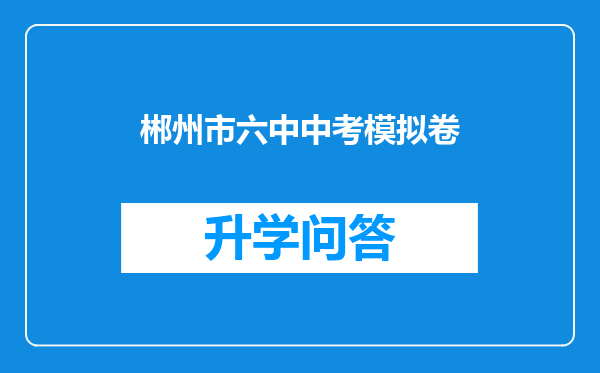 郴州市六中中考模拟卷

升学问答